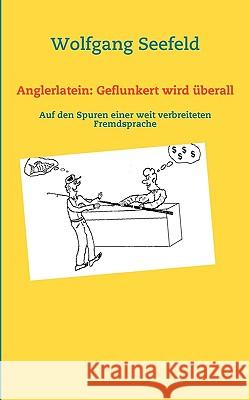 Wolfgang Seefeld

Anglerlatein: Geflunkert wird überall

Auf den Spuren einer weit verbreiteten Fremdsprache

$ $ $ $

Kraina Książek